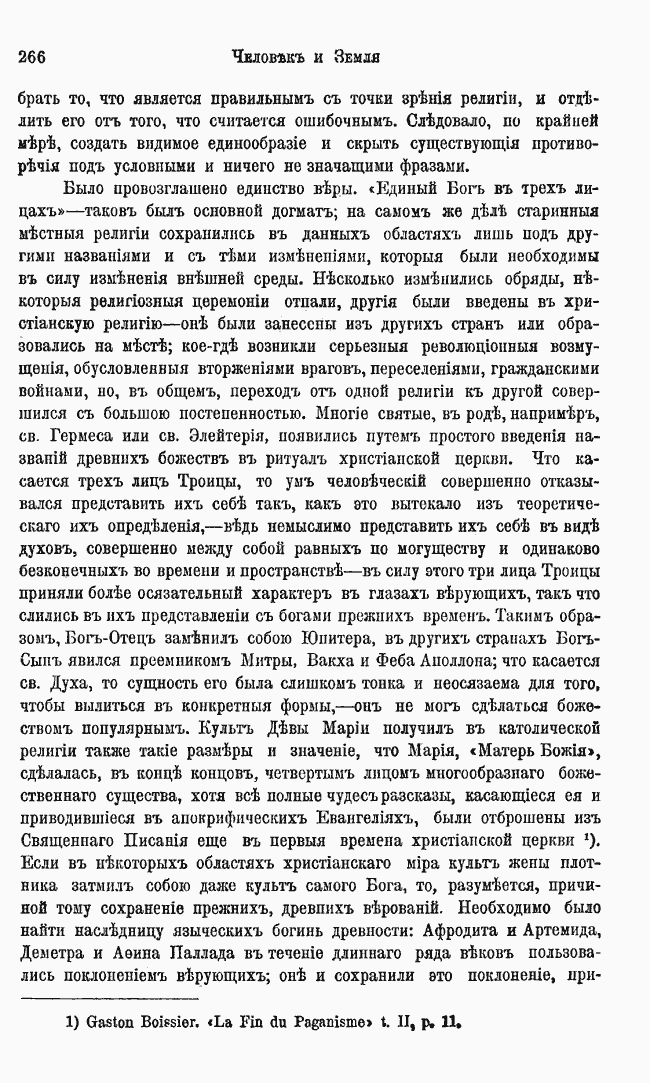 266 Человѣкъ и Земля

брать то, что является правильнымъ съ точки зрѣнія религіи, и отдѣлить его отъ того, что считается ошибочнымъ. Слѣдовало, по крайней мѣрѣ, создать видимое единообразіе и скрыть существующія противорѣчія подъ условными и ничего не значащими фразами.

Было провозглашено единство вѣры. «Единый Богъ въ трехъ лицахъ»—таковъ былъ основной догматъ; на самомъ же дѣлѣ старинныя мѣстныя религіи сохранились въ данныхъ областяхъ лишь подъ другими названіями и съ тѣми измѣненіями, которыя были необходимы въ силу измѣненія внѣшней среды. Нѣсколько измѣнились обряды, нѣкоторыя религіозныя церемоніи отпали, другія были введены въ христіанскую религію—онѣ были занесены изъ другихъ странъ или образовались на мѣстѣ; кое-гдѣ возникли серьезныя революціонныя возмущенія, обусловленныя вторженіями враговъ, переселеніями, гражданскими войнами, но, въ общемъ, переходъ отъ одной религіи къ другой совершился съ большою постепенностью. Многіе святые, въ родѣ, напримѣръ, св. Гермеса или св. Элейтерія, появились путемъ простого введенія названій древнихъ божествъ въ ритуалъ христіанской церкви. Что касается трехъ лицъ Троицы, то умъ человѣческій совершенно отказывался представить ихъ себѣ такъ, какъ это вытекало изъ теоретическаго ихъ опредѣленія,—вѣдь немыслимо представить ихъ себѣ въ видѣ духовъ, совершенно между собой равныхъ по могуществу и одинаково безконечныхъ во времени и пространствѣ—въ силу этого три лица Троицы приняли болѣе осязательный характеръ въ глазахъ вѣрующихъ, такъ что слились въ ихъ представленіи съ богами прежнихъ временъ. Такимъ образомъ, Богъ-Отецъ замѣнилъ собою Юпитера, въ другихъ странахъ Богъ-Сынъ явился преемникомъ Митры, Вакха и Феба Аполлона; что касается св. Духа, то сущность его была слишкомъ тонка и неосязаема для того, чтобы вылиться въ конкретныя формы,—онъ не могъ сдѣлаться божествомъ популярнымъ. Культъ Дѣвы Маріи получилъ въ католической религіи также такіе размѣры и значеніе, что Марія, «Матерь Божія», сдѣлалась, въ концѣ концовъ, четвертымъ лицомъ многообразнаго божественнаго существа, хотя всѣ полные чудесъ разсказы, касающіеся ея и приводившіеся въ апокрифическихъ Евангеліяхъ, были отброшены изъ Священнаго Писанія еще въ первыя времена христіанской церкви $^1$). Если въ нѣкоторыхъ областяхъ христіанскаго міра культъ жены плотника затмилъ собою даже культъ самого Бога, то, разумѣется, причиной тому сохраненіе прежнихъ, древнихъ вѣрованій. Необходимо было найти наслѣдницу языческихъ богинь древности: Афродита и Артемида, Деметра и Аѳина Паллада въ теченіе длиннаго ряда вѣковъ пользовались поклоненіемъ вѣрующихъ; онѣ и сохранили это поклоненіе, при-

1) Gaston Boissier. «La Fin du Paganisme» t. II, p. 11.